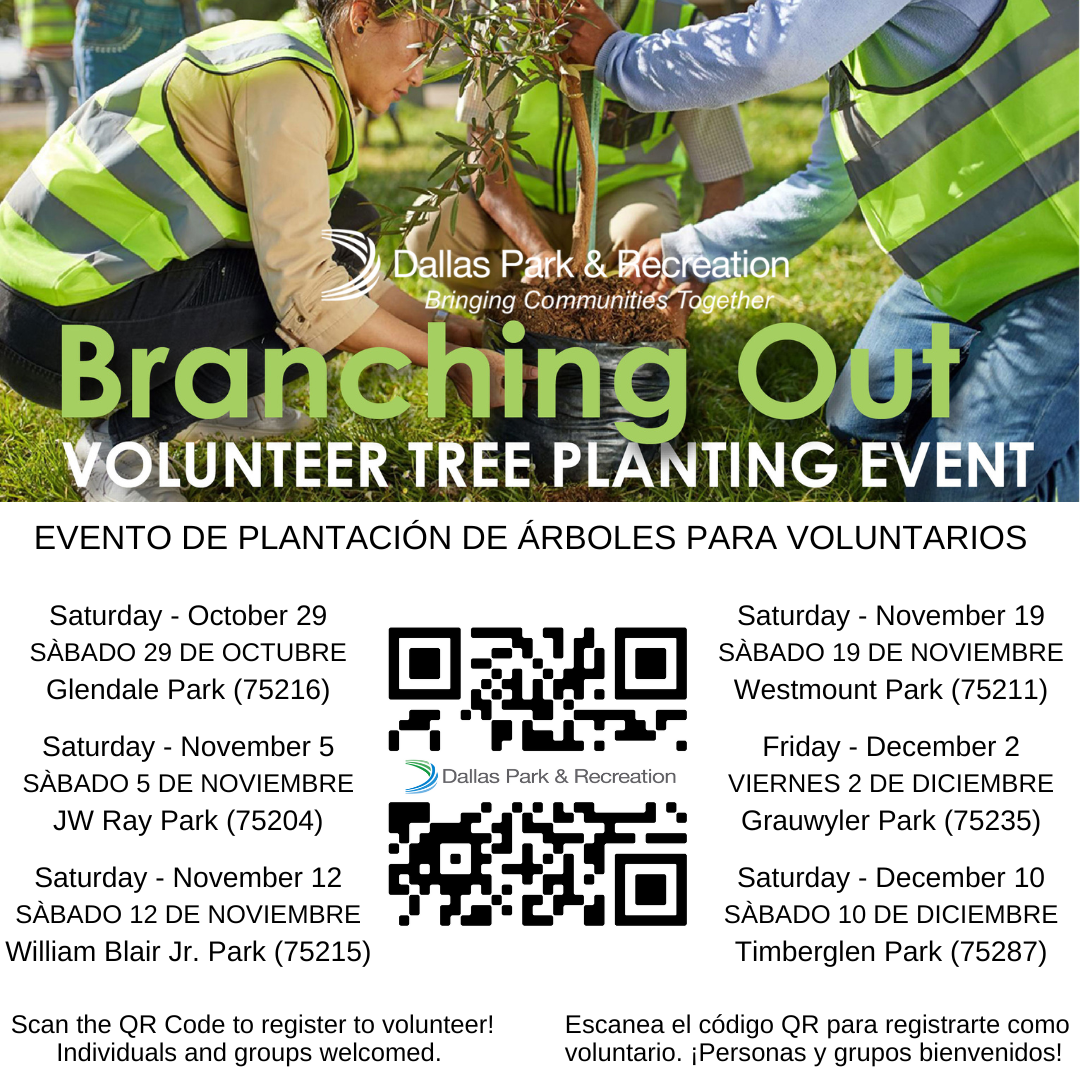 Dallas Park & Recreation
Bringing Communities Together

Branching Out
VOLUNTEER TREE PLANTING EVENT

EVENTO DE PLANTACIÓN DE ÁRBOLES PARA VOLUNTARIOS

Saturday - October 29
SÀBADO 29 DE OCTUBRE
Glendale Park (75216)

Saturday - November 5
SÀBADO 5 DE NOVIEMBRE
JW Ray Park (75204)

Saturday - November 12
SÀBADO 12 DE NOVIEMBRE
William Blair Jr. Park (75215)

Dallas Park & Recreation

Saturday - November 19
SÀBADO 19 DE NOVIEMBRE
Westmount Park (75211)

Friday - December 2
VIERNES 2 DE DICIEMBRE
Grauwyler Park (75235)

Saturday - December 10
SÀBADO 10 DE DICIEMBRE
Timberglen Park (75287)

Scan the QR Code to register to volunteer! Individuals and groups welcomed.

Escanea el código QR para registrarte como voluntario. ¡Personas y grupos bienvenidos!